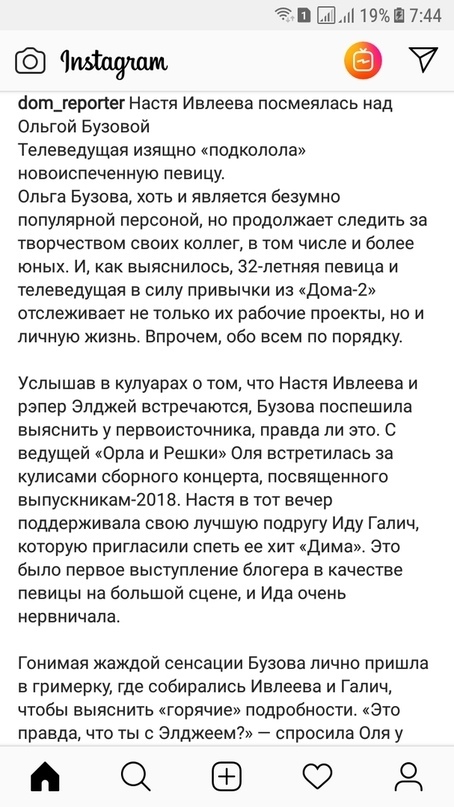 1 19% 7:44

Instagram

dom_reporter Настя Ивлеева посмеялась над Ольгой Бузовой
Телеведущая изящно «подколола» новоиспеченную певицу.
Ольга Бузова, хоть и является безумно популярной персоной, но продолжает следить за творчеством своих коллег, в том числе и более юных. И, как выяснилось, 32-летняя певица и телеведущая в силу привычки из «Дома-2» отслеживает не только их рабочие проекты, но и личную жизнь. Впрочем, обо всем по порядку.

Услышав в кулуарах о том, что Настя Ивлеева и рэпер Элджей встречаются, Бузова поспешила выяснить у первоисточника, правда ли это. С ведущей «Орла и Решки» Оля встретилась за кулисами сборного концерта, посвященного выпускникам-2018. Настя в тот вечер поддерживала свою лучшую подругу Иду Галич, которую пригласили спеть ее хит «Дима». Это было первое выступление блогера в качестве певицы на большой сцене, и Ида очень нервничала.

Гонимая жаждой сенсации Бузова лично пришла в гримерку, где собирались Ивлеева и Галич, чтобы выяснить «горячие» подробности. «Это правда, что ты с Элджеем?» — спросила Оля у